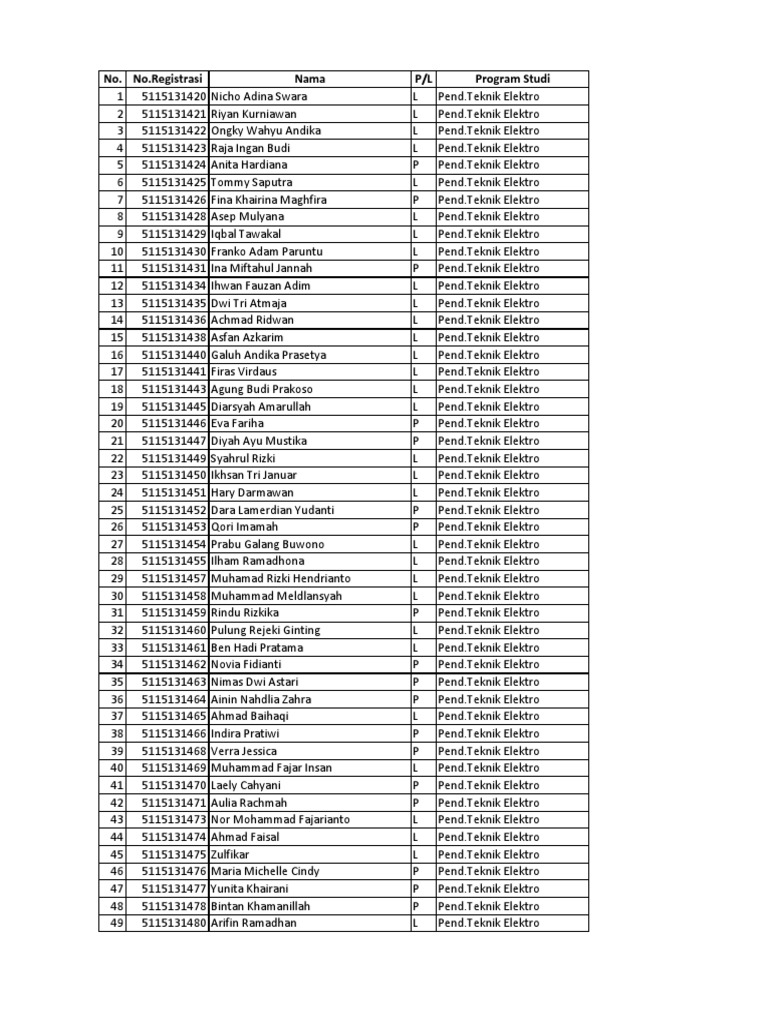 | No. | No.Registrasi | Nama | P/L | Program Studi |
|---|---|---|---|---|
| 1 | 5115131420 | Nicho Adina Swara | L | Pend.Teknik Elektro |
| 2 | 5115131421 | Riyan Kurniawan | L | Pend.Teknik Elektro |
| 3 | 5115131422 | Ongky Wahyu Andika | L | Pend.Teknik Elektro |
| 4 | 5115131423 | Raja Ingan Budi | L | Pend.Teknik Elektro |
| 5 | 5115131424 | Anita Hardiana | P | Pend.Teknik Elektro |
| 6 | 5115131425 | Tommy Saputra | L | Pend.Teknik Elektro |
| 7 | 5115131426 | Fina Khairina Maghfira | P | Pend.Teknik Elektro |
| 8 | 5115131428 | Asep Mulyana | L | Pend.Teknik Elektro |
| 9 | 5115131429 | Iqbal Tawakal | L | Pend.Teknik Elektro |
| 10 | 5115131430 | Franko Adam Paruntu | L | Pend.Teknik Elektro |
| 11 | 5115131431 | Ina Miftahul Jannah | P | Pend.Teknik Elektro |
| 12 | 5115131434 | Ihwan Fauzan Adim | L | Pend.Teknik Elektro |
| 13 | 5115131435 | Dwi Tri Atmaja | L | Pend.Teknik Elektro |
| 14 | 5115131436 | Achmad Ridwan | L | Pend.Teknik Elektro |
| 15 | 5115131438 | Asfan Azkarim | L | Pend.Teknik Elektro |
| 16 | 5115131440 | Galuh Andika Prasetya | L | Pend.Teknik Elektro |
| 17 | 5115131441 | Firas Virdaus | L | Pend.Teknik Elektro |
| 18 | 5115131443 | Agung Budi Prakoso | L | Pend.Teknik Elektro |
| 19 | 5115131445 | Diarsyah Amarullah | L | Pend.Teknik Elektro |
| 20 | 5115131446 | Eva Fariha | P | Pend.Teknik Elektro |
| 21 | 5115131447 | Diyah Ayu Mustika | P | Pend.Teknik Elektro |
| 22 | 5115131449 | Syahrul Rizki | L | Pend.Teknik Elektro |
| 23 | 5115131450 | Ikhsan Tri Januar | L | Pend.Teknik Elektro |
| 24 | 5115131451 | Hary Darmawan | L | Pend.Teknik Elektro |
| 25 | 5115131452 | Dara Lamerdian Yudanti | P | Pend.Teknik Elektro |
| 26 | 5115131453 | Qori Imamah | P | Pend.Teknik Elektro |
| 27 | 5115131454 | Prabu Galang Buwono | L | Pend.Teknik Elektro |
| 28 | 5115131455 | Ilham Ramadhona | L | Pend.Teknik Elektro |
| 29 | 5115131457 | Muhamad Rizki Hendrianto | L | Pend.Teknik Elektro |
| 30 | 5115131458 | Muhammad Meldlansyah | L | Pend.Teknik Elektro |
| 31 | 5115131459 | Rindu Rizkika | P | Pend.Teknik Elektro |
| 32 | 5115131460 | Pulung Rejeki Ginting | L | Pend.Teknik Elektro |
| 33 | 5115131461 | Ben Hadi Pratama | L | Pend.Teknik Elektro |
| 34 | 5115131462 | Novia Fidianti | P | Pend.Teknik Elektro |
| 35 | 5115131463 | Nimas Dwi Astari | P | Pend.Teknik Elektro |
| 36 | 5115131464 | Ainin Nahdlia Zahra | P | Pend.Teknik Elektro |
| 37 | 5115131465 | Ahmad Baihaqi | L | Pend.Teknik Elektro |
| 38 | 5115131466 | Indira Pratiwi | P | Pend.Teknik Elektro |
| 39 | 5115131468 | Verra Jessica | P | Pend.Teknik Elektro |
| 40 | 5115131469 | Muhammad Fajar Insan | L | Pend.Teknik Elektro |
| 41 | 5115131470 | Laely Cahyani | P | Pend.Teknik Elektro |
| 42 | 5115131471 | Aulia Rachmah | P | Pend.Teknik Elektro |
| 43 | 5115131473 | Nor Mohammad Fajarianto | L | Pend.Teknik Elektro |
| 44 | 5115131474 | Ahmad Faisal | L | Pend.Teknik Elektro |
| 45 | 5115131475 | Zulfikar | L | Pend.Teknik Elektro |
| 46 | 5115131476 | Maria Michelle Cindy | P | Pend.Teknik Elektro |
| 47 | 5115131477 | Yunita Khairani | P | Pend.Teknik Elektro |
| 48 | 5115131478 | Bintan Khamanillah | P | Pend.Teknik Elektro |
| 49 | 5115131480 | Arifin Ramadhan | L | Pend.Teknik Elektro |